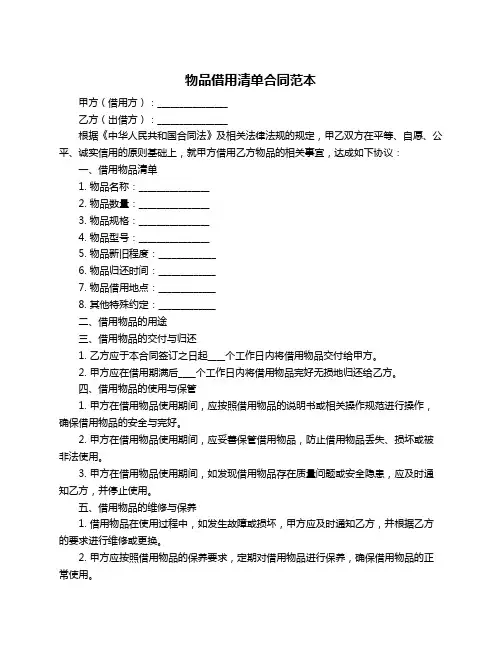 物品借用清单合同范本

甲方（借用方）：______________

乙方（出借方）：______________

根据《中华人民共和国合同法》及相关法律法规的规定，甲乙双方在平等、自愿、公平、诚实信用的原则基础上，就甲方借用乙方物品的相关事宜，达成如下协议：

一、借用物品清单

1. 物品名称：______________

2. 物品数量：______________

3. 物品规格：______________

4. 物品型号：______________

5. 物品新旧程度：____________

6. 物品归还时间：____________

7. 物品借用地点：____________

8. 其他特殊约定：____________

二、借用物品的用途

三、借用物品的交付与归还

1. 乙方应于本合同签订之日起____个工作日内将借用物品交付给甲方。

2. 甲方应在借用期满后____个工作日内将借用物品完好无损地归还给乙方。

四、借用物品的使用与保管

1. 甲方在借用物品使用期间，应按照借用物品的说明书或相关操作规范进行操作，确保借用物品的安全与完好。

2. 甲方在借用物品使用期间，应妥善保管借用物品，防止借用物品丢失、损坏或被非法使用。

3. 甲方在借用物品使用期间，如发现借用物品存在质量问题或安全隐患，应及时通知乙方，并停止使用。

五、借用物品的维修与保养

1. 借用物品在使用过程中，如发生故障或损坏，甲方应及时通知乙方，并根据乙方的要求进行维修或更换。

2. 甲方应按照借用物品的保养要求，定期对借用物品进行保养，确保借用物品的正常使用。